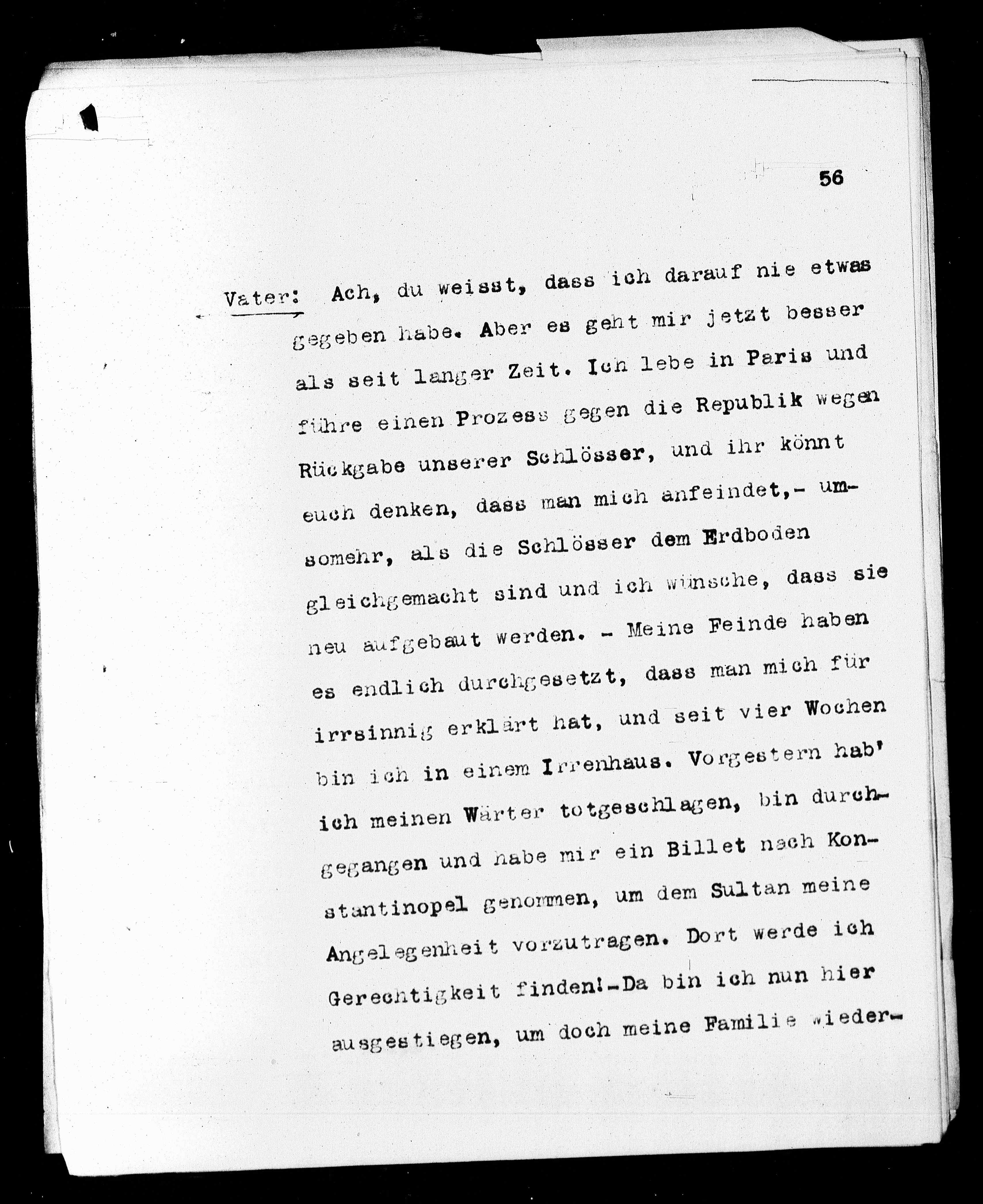 56

Vater: Ach, du weisst, dass ich darauf nie etwas gegeben habe. Aber es geht mir jetzt besser als seit langer Zeit. Ich lebe in Paris und führe einen Prozess gegen die Republik wegen Rückgabe unserer Schlösser, und ihr könnt euch denken, dass man mich anfeindet,- umsomehr, als die Schlösser dem Erdboden gleichgemacht sind und ich wünsche, dass sie neu aufgebaut werden. - Meine Feinde haben es endlich durchgesetzt, dass man mich für irrsinnig erklärt hat, und seit vier Wochen bin ich in einem Irrenhaus. Vorgestern hab' ich meinen Wärter totgeschlagen, bin durchgegangen und habe mir ein Billet nach Konstantinopel genommen, um dem Sultan meine Angelegenheit vorzutragen. Dort werde ich Gerechtigkeit finden!-Da bin ich nun hier ausgestiegen, um doch meine Familie wieder-